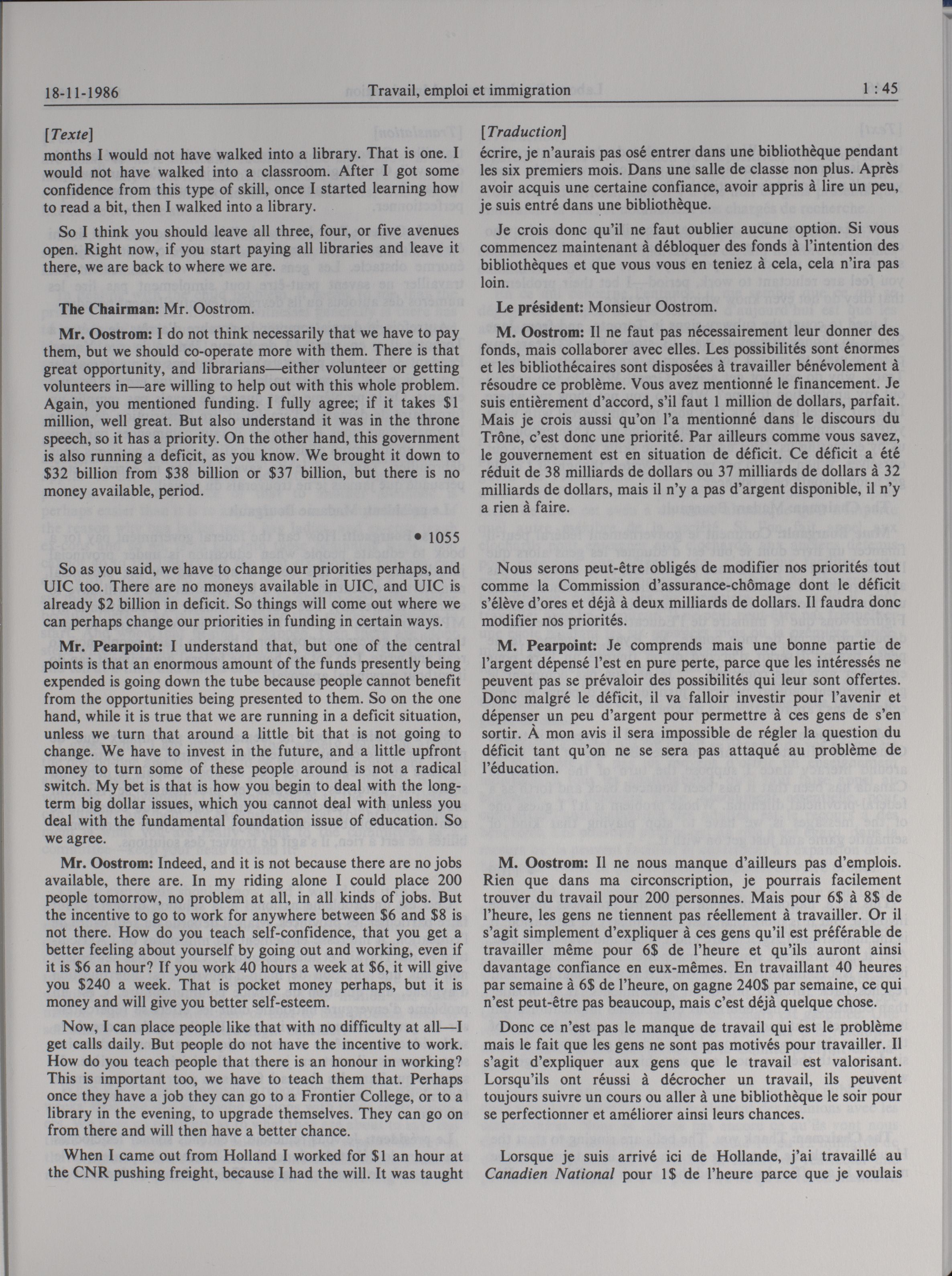 18-11-1986 Travail, emploi et immigration 1 : 45

[Texte]

months I would not have walked into a library. That is one. I would not have walked into a classroom. After I got some confidence from this type of skill, once I started learning how to read a bit, then I walked into a library.

So I think you should leave all three, four, or five avenues open. Right now, if you start paying all libraries and leave it there, we are back to where we are.

The Chairman: Mr. Oostrom.

Mr. Oostrom: I do not think necessarily that we have to pay them, but we should co-operate more with them. There is that great opportunity, and librarians—either volunteer or getting volunteers in—are willing to help out with this whole problem. Again, you mentioned funding. I fully agree; if it takes \$1 million, well great. But also understand it was in the throne speech, so it has a priority. On the other hand, this government is also running a deficit, as you know. We brought it down to \$32 billion from \$38 billion or \$37 billion, but there is no money available, period.

• 1055

So as you said, we have to change our priorities perhaps, and UIC too. There are no moneys available in UIC, and UIC is already \$2 billion in deficit. So things will come out where we can perhaps change our priorities in funding in certain ways.

Mr. Pearpoint: I understand that, but one of the central points is that an enormous amount of the funds presently being expended is going down the tube because people cannot benefit from the opportunities being presented to them. So on the one hand, while it is true that we are running in a deficit situation, unless we turn that around a little bit that is not going to change. We have to invest in the future, and a little upfront money to turn some of these people around is not a radical switch. My bet is that is how you begin to deal with the long-term big dollar issues, which you cannot deal with unless you deal with the fundamental foundation issue of education. So we agree.

Mr. Oostrom: Indeed, and it is not because there are no jobs available, there are. In my riding alone I could place 200 people tomorrow, no problem at all, in all kinds of jobs. But the incentive to go to work for anywhere between \$6 and \$8 is not there. How do you teach self-confidence, that you get a better feeling about yourself by going out and working, even if it is \$6 an hour? If you work 40 hours a week at \$6, it will give you \$240 a week. That is pocket money perhaps, but it is money and will give you better self-esteem.

Now, I can place people like that with no difficulty at all—I get calls daily. But people do not have the incentive to work. How do you teach people that there is an honour in working? This is important too, we have to teach them that. Perhaps once they have a job they can go to a Frontier College, or to a library in the evening, to upgrade themselves. They can go on from there and will then have a better chance.

When I came out from Holland I worked for \$1 an hour at the CNR pushing freight, because I had the will. It was taught

[Traduction]

écrire, je n'aurais pas osé entrer dans une bibliothèque pendant les six premiers mois. Dans une salle de classe non plus. Après avoir acquis une certaine confiance, avoir appris à lire un peu, je suis entré dans une bibliothèque.

Je crois donc qu'il ne faut oublier aucune option. Si vous commencez maintenant à débloquer des fonds à l'intention des bibliothèques et que vous vous en teniez à cela, cela n'ira pas loin.

Le président: Monsieur Oostrom.

M. Oostrom: Il ne faut pas nécessairement leur donner des fonds, mais collaborer avec elles. Les possibilités sont énormes et les bibliothécaires sont disposées à travailler bénévolement à résoudre ce problème. Vous avez mentionné le financement. Je suis entièrement d'accord, s'il faut 1 million de dollars, parfait. Mais je crois aussi qu'on l'a mentionné dans le discours du Trône, c'est donc une priorité. Par ailleurs comme vous savez, le gouvernement est en situation de déficit. Ce déficit a été réduit de 38 milliards de dollars ou 37 milliards de dollars à 32 milliards de dollars, mais il n'y a pas d'argent disponible, il n'y a rien à faire.

Nous serons peut-être obligés de modifier nos priorités tout comme la Commission d'assurance-chômage dont le déficit s'élève d'ores et déjà à deux milliards de dollars. Il faudra donc modifier nos priorités.

M. Pearpoint: Je comprends mais une bonne partie de l'argent dépensé l'est en pure perte, parce que les intéressés ne peuvent pas se prévaloir des possibilités qui leur sont offertes. Donc malgré le déficit, il va falloir investir pour l'avenir et dépenser un peu d'argent pour permettre à ces gens de s'en sortir. À mon avis il sera impossible de régler la question du déficit tant qu'on ne se sera pas attaqué au problème de l'éducation.

M. Oostrom: Il ne nous manque d'ailleurs pas d'emplois. Rien que dans ma circonscription, je pourrais facilement trouver du travail pour 200 personnes. Mais pour 6\$ à 8\$ de l'heure, les gens ne tiennent pas réellement à travailler. Or il s'agit simplement d'expliquer à ces gens qu'il est préférable de travailler même pour 6\$ de l'heure et qu'ils auront ainsi davantage confiance en eux-mêmes. En travaillant 40 heures par semaine à 6\$ de l'heure, on gagne 240\$ par semaine, ce qui n'est peut-être pas beaucoup, mais c'est déjà quelque chose.

Donc ce n'est pas le manque de travail qui est le problème mais le fait que les gens ne sont pas motivés pour travailler. Il s'agit d'expliquer aux gens que le travail est valorisant. Lorsqu'ils ont réussi à décrocher un travail, ils peuvent toujours suivre un cours ou aller à une bibliothèque le soir pour se perfectionner et améliorer ainsi leurs chances.

Lorsque je suis arrivé ici de Hollande, j'ai travaillé au Canadien National pour 1\$ de l'heure parce que je voulais